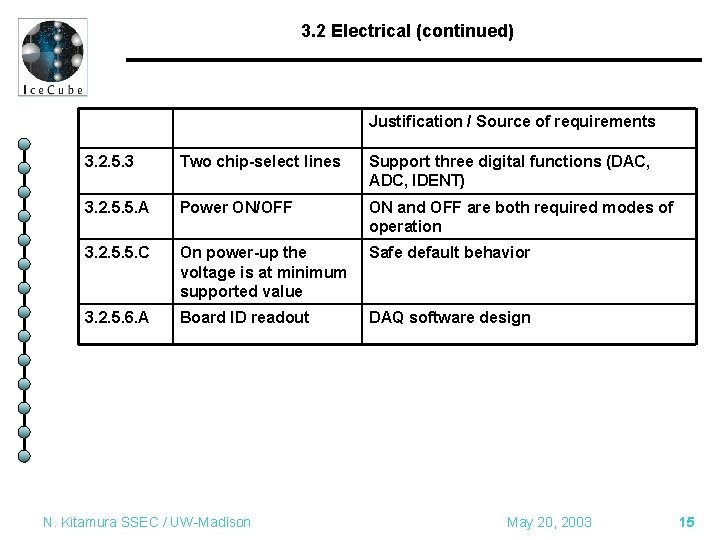 IceCube

3.2 Electrical (continued)

| | | Justification / Source of requirements |
|---|---|---|
| 3.2.5.3 | Two chip-select lines | Support three digital functions (DAC, ADC, IDENT) |
| 3.2.5.5.A | Power ON/OFF | ON and OFF are both required modes of operation |
| 3.2.5.5.C | On power-up the voltage is at minimum supported value | Safe default behavior |
| 3.2.5.6.A | Board ID readout | DAQ software design |

N. Kitamura SSEC / UW-Madison

May 20, 2003

15